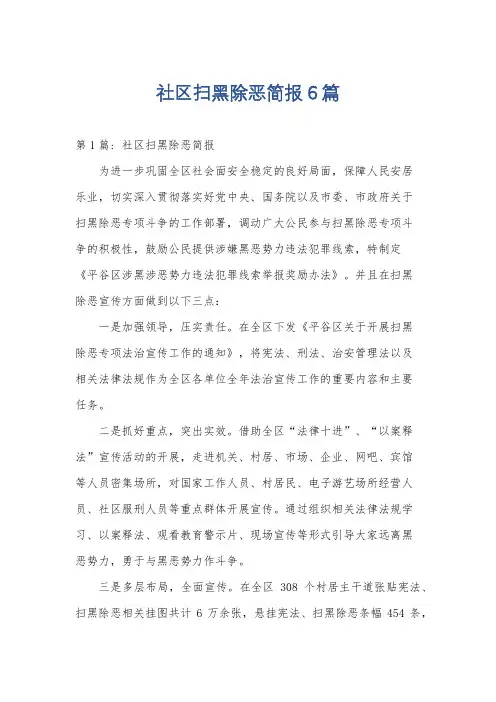 社区扫黑除恶简报6篇

第1篇：社区扫黑除恶简报

为进一步巩固全区社会面安全稳定的良好局面，保障人民安居乐业，切实深入贯彻落实好党中央、国务院以及市委、市政府关于扫黑除恶专项斗争的工作部署，调动广大公民参与扫黑除恶专项斗争的积极性，鼓励公民提供涉嫌黑恶势力违法犯罪线索，特制定《平谷区涉黑涉恶势力违法犯罪线索举报奖励办法》。并且在扫黑除恶宣传方面做到以下三点：

一是加强领导，压实责任。在全区下发《平谷区关于开展扫黑除恶专项法治宣传工作的通知》，将宪法、刑法、治安管理法以及相关法律法规作为全区各单位全年法治宣传工作的重要内容和主要任务。

二是抓好重点，突出实效。借助全区“法律十进”、“以案释法”宣传活动的开展，走进机关、村居、市场、企业、网吧、宾馆等人员密集场所，对国家工作人员、村居民、电子游艺场所经营人员、社区服刑人员等重点群体开展宣传。通过组织相关法律法规学习、以案释法、观看教育警示片、现场宣传等形式引导大家远离黑恶势力，勇于与黑恶势力作斗争。

三是多层布局，全面宣传。在全区 308 个村居主干道张贴宪法、扫黑除恶相关挂图共计 6 万余张，悬挂宪法、扫黑除恶条幅 454 条，